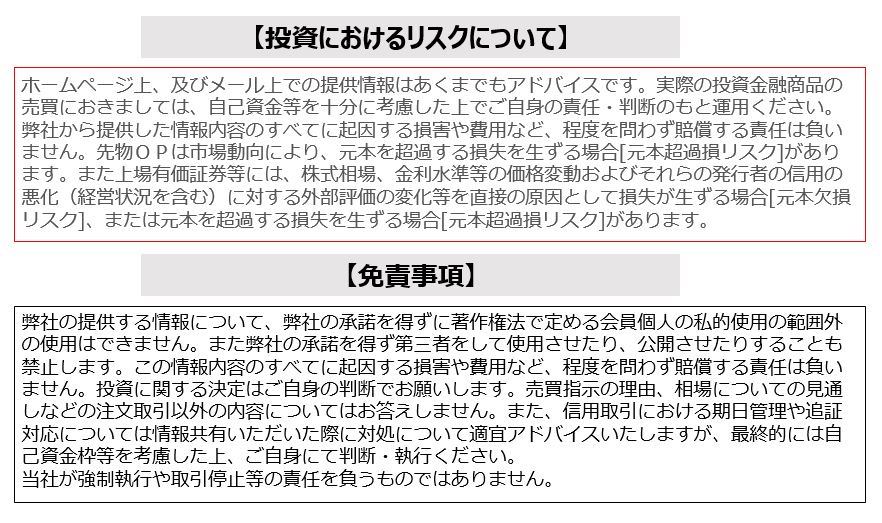 【投資におけるリスクについて】

ホームページ上、及びメール上での提供情報はあくまでもアドバイスです。実際の投資金融商品の売買におきましては、自己資金等を十分に考慮した上でご自身の責任・判断のもと運用ください。弊社から提供した情報内容のすべてに起因する損害や費用など、程度を問わず賠償する責任は負いません。先物ＯＰは市場動向により、元本を超過する損失を生ずる場合[元本超過損リスク]があります。また上場有価証券等には、株式相場、金利水準等の価格変動およびそれらの発行者の信用の悪化（経営状況を含む）に対する外部評価の変化等を直接の原因として損失が生ずる場合[元本欠損リスク]、または元本を超過する損失を生ずる場合[元本超過損リスク]があります。

【免責事項】

弊社の提供する情報について、弊社の承諾を得ずに著作権法で定める会員個人の私的使用の範囲外の使用はできません。また弊社の承諾を得ず第三者をして使用させたり、公開させたりすることも禁止します。この情報内容のすべてに起因する損害や費用など、程度を問わず賠償する責任は負いません。投資に関する決定はご自身の判断でお願いします。売買指示の理由、相場についての見通しなどの注文取引以外の内容についてはお答えしません。また、信用取引における期日管理や追証対応については情報共有いただいた際に対処について適宜アドバイスいたしますが、最終的には自己資金枠等を考慮した上、ご自身にて判断・執行ください。
当社が強制執行や取引停止等の責任を負うものではありません。